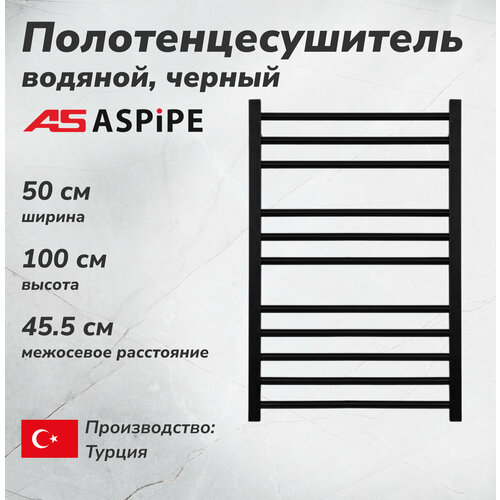 Полотенцесушитель
водяной, черный

AS ASPiPE

50 см
ширина

100 см
высота

45.5 см
межосевое расстояние

Производство:
Турция